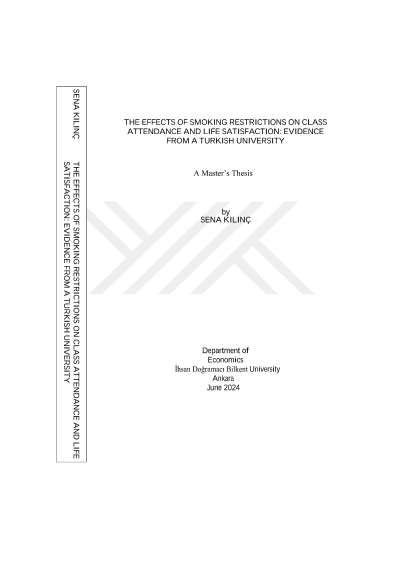 SENA KILINÇ

THE EFFECTS OF SMOKING RESTRICTIONS ON CLASS ATTENDANCE AND LIFE SATISFACTION: EVIDENCE FROM A TURKISH UNIVERSITY

THE EFFECTS OF SMOKING RESTRICTIONS ON CLASS ATTENDANCE AND LIFE SATISFACTION: EVIDENCE FROM A TURKISH UNIVERSITY

A Master's Thesis

by
SENA KILINÇ

Department of
Economics
İhsan Doğramacı Bilkent University
Ankara
June 2024